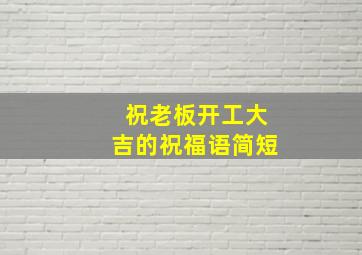 祝老板开工大吉的祝福语简短